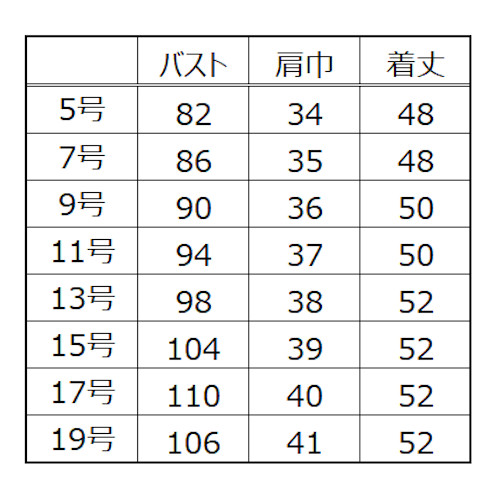 |  | バスト | 肩巾 | 着丈 |
|---|---|---|---|
| 5号 | 82 | 34 | 48 |
| 7号 | 86 | 35 | 48 |
| 9号 | 90 | 36 | 50 |
| 11号 | 94 | 37 | 50 |
| 13号 | 98 | 38 | 52 |
| 15号 | 104 | 39 | 52 |
| 17号 | 110 | 40 | 52 |
| 19号 | 106 | 41 | 52 |